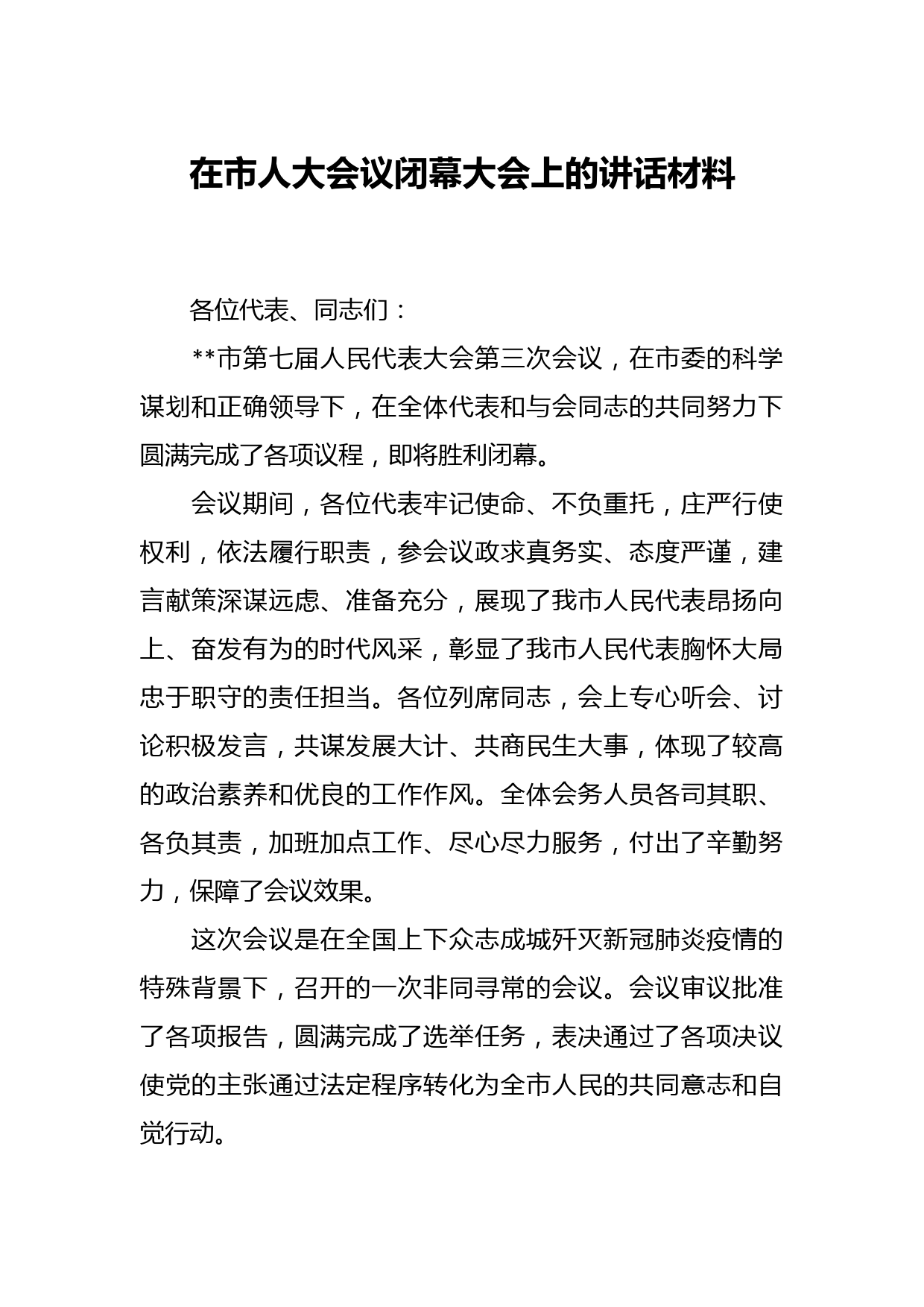 在市人大会议闭幕大会上的讲话材料

各位代表、同志们：

**市第七届人民代表大会第三次会议，在市委的科学谋划和正确领导下，在全体代表和与会同志的共同努力下圆满完成了各项议程，即将胜利闭幕。

会议期间，各位代表牢记使命、不负重托，庄严行使权利，依法履行职责，参会议政求真务实、态度严谨，建言献策深谋远虑、准备充分，展现了我市人民代表昂扬向上、奋发有为的时代风采，彰显了我市人民代表胸怀大局忠于职守的责任担当。各位列席同志，会上专心听会、讨论积极发言，共谋发展大计、共商民生大事，体现了较高的政治素养和优良的工作作风。全体会务人员各司其职、各负其责，加班加点工作、尽心尽力服务，付出了辛勤努力，保障了会议效果。

这次会议是在全国上下众志成城歼灭新冠肺炎疫情的特殊背景下，召开的一次非同寻常的会议。会议审议批准了各项报告，圆满完成了选举任务，表决通过了各项决议使党的主张通过法定程序转化为全市人民的共同意志和自觉行动。